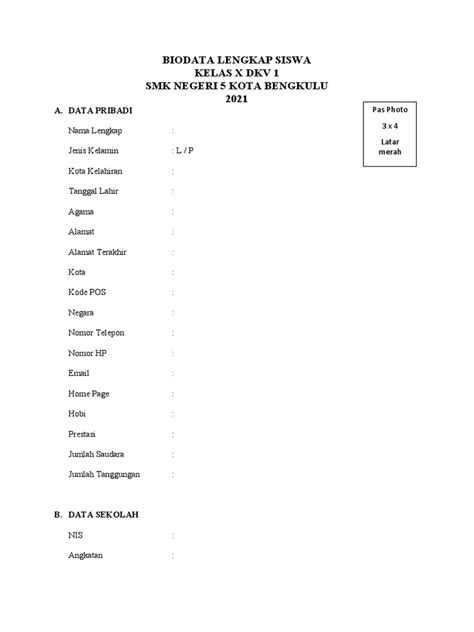 BIODATA LENGKAP SISWA
KELAS X DKV 1
SMK NEGERI 5 KOTA BENGKULU
2021

Pas Photo
3 x 4
Latar merah

A. DATA PRIBADI

Nama Lengkap :

Jenis Kelamin : L / P

Kota Kelahiran :

Tanggal Lahir :

Agama :

Alamat :

Alamat Terakhir :

Kota :

Kode POS :

Negara :

Nomor Telepon :

Nomor HP :

Email :

Home Page :

Hobi :

Prestasi :

Jumlah Saudara :

Jumlah Tanggungan :

B. DATA SEKOLAH

NIS :

Angkatan :